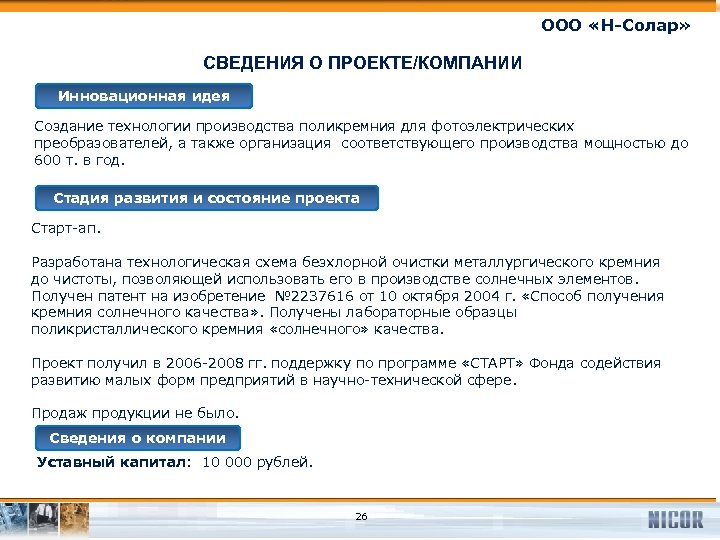 ООО «Н-Солар»

СВЕДЕНИЯ О ПРОЕКТЕ/КОМПАНИИ

Инновационная идея

Создание технологии производства поликремния для фотоэлектрических преобразователей, а также организация соответствующего производства мощностью до 600 т. в год.

Стадия развития и состояние проекта

Старт-ап.

Разработана технологическая схема безхлорной очистки металлургического кремния до чистоты, позволяющей использовать его в производстве солнечных элементов. Получен патент на изобретение №2237616 от 10 октября 2004 г. «Способ получения кремния солнечного качества». Получены лабораторные образцы поликристаллического кремния «солнечного» качества.

Проект получил в 2006-2008 гг. поддержку по программе «СТАРТ» Фонда содействия развитию малых форм предприятий в научно-технической сфере.

Продаж продукции не было.

Сведения о компании

Уставный капитал: 10 000 рублей.

26

NICOR